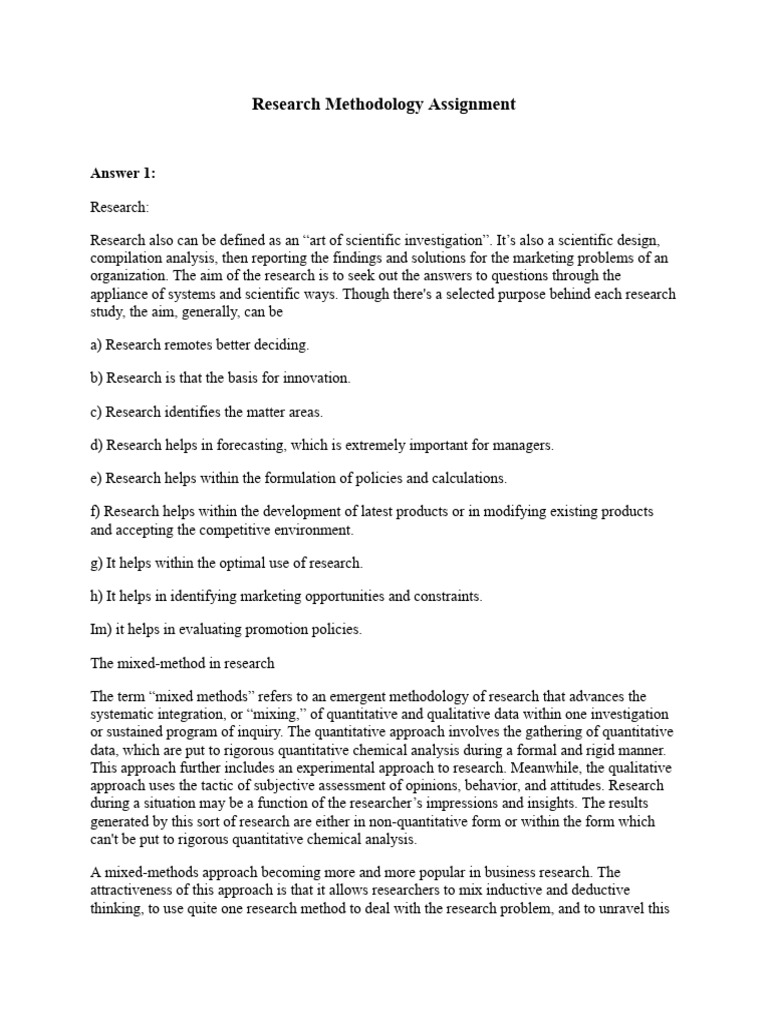 Research Methodology Assignment

Answer 1:

Research:

Research also can be defined as an “art of scientific investigation”. It’s also a scientific design, compilation analysis, then reporting the findings and solutions for the marketing problems of an organization. The aim of the research is to seek out the answers to questions through the appliance of systems and scientific ways. Though there's a selected purpose behind each research study, the aim, generally, can be

a) Research remotes better deciding.

b) Research is that the basis for innovation.

c) Research identifies the matter areas.

d) Research helps in forecasting, which is extremely important for managers.

e) Research helps within the formulation of policies and calculations.

f) Research helps within the development of latest products or in modifying existing products and accepting the competitive environment.

g) It helps within the optimal use of research.

h) It helps in identifying marketing opportunities and constraints.

Im) it helps in evaluating promotion policies.

The mixed-method in research

The term “mixed methods” refers to an emergent methodology of research that advances the systematic integration, or “mixing,” of quantitative and qualitative data within one investigation or sustained program of inquiry. The quantitative approach involves the gathering of quantitative data, which are put to rigorous quantitative chemical analysis during a formal and rigid manner. This approach further includes an experimental approach to research. Meanwhile, the qualitative approach uses the tactic of subjective assessment of opinions, behavior, and attitudes. Research during a situation may be a function of the researcher’s impressions and insights. The results generated by this sort of research are either in non-quantitative form or within the form which can't be put to rigorous quantitative chemical analysis.

A mixed-methods approach becoming more and more popular in business research. The attractiveness of this approach is that it allows researchers to mix inductive and deductive thinking, to use quite one research method to deal with the research problem, and to unravel this